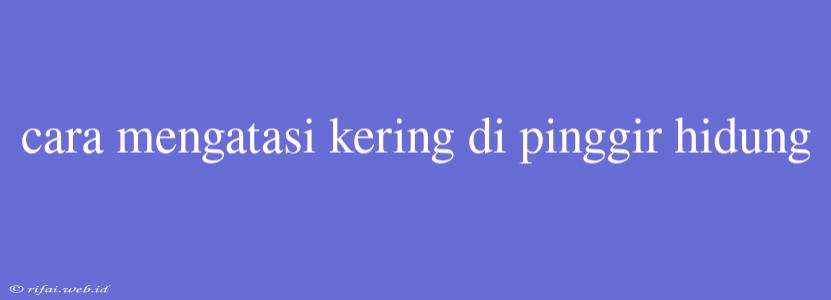 cara mengatasi kering di pinggir hidung

© rifai.web.id